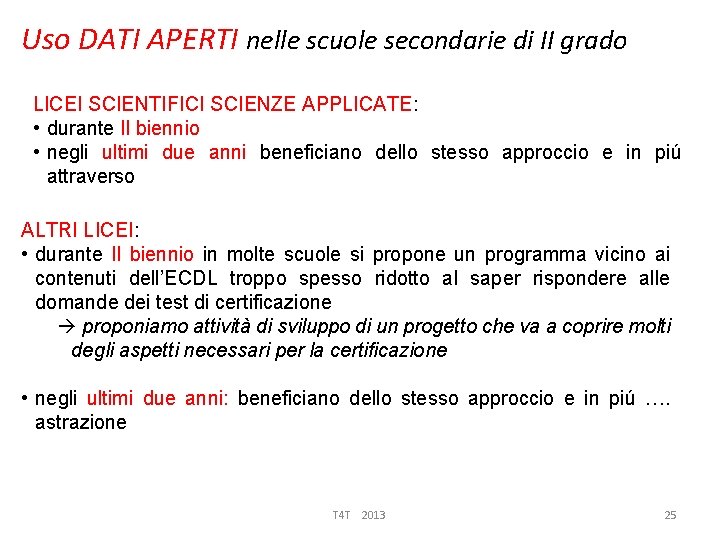 Uso DATI APERTI nelle scuole secondarie di II grado

LICEI SCIENTIFICI SCIENZE APPLICATE:
• durante Il biennio
• negli ultimi due anni beneficiano dello stesso approccio e in piú attraverso

ALTRI LICEI:
• durante Il biennio in molte scuole si propone un programma vicino ai contenuti dell'ECDL troppo spesso ridotto al saper rispondere alle domande dei test di certificazione
→ proponiamo attività di sviluppo di un progetto che va a coprire molti degli aspetti necessari per la certificazione

• negli ultimi due anni: beneficiano dello stesso approccio e in piú …. astrazione

T4T 2013

25